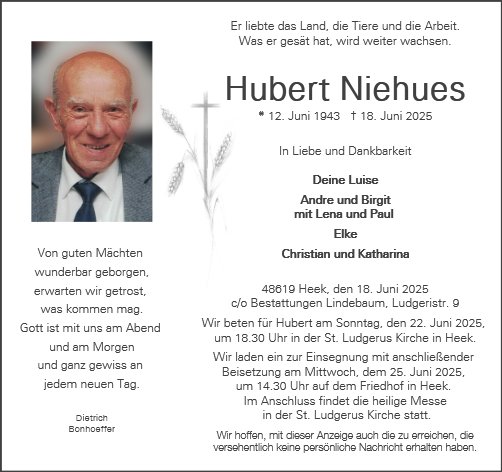 Er liebte das Land, die Tiere und die Arbeit.
Was er gesät hat, wird weiter wachsen.

Hubert Niehues

* 12. Juni 1943 † 18. Juni 2025

In Liebe und Dankbarkeit

Deine Luise

Andre und Birgit
mit Lena und Paul

Elke

Christian und Katharina

48619 Heek, den 18. Juni 2025
c/o Bestattungen Lindebaum, Ludgeristr. 9

Wir beten für Hubert am Sonntag, den 22. Juni 2025, um 18.30 Uhr in der St. Ludgerus Kirche in Heek.

Wir laden ein zur Einsegnung mit anschließender Beisetzung am Mittwoch, dem 25. Juni 2025, um 14.30 Uhr auf dem Friedhof in Heek. Im Anschluss findet die heilige Messe in der St. Ludgerus Kirche statt.

Wir hoffen, mit dieser Anzeige auch die zu erreichen, die versehentlich keine persönliche Nachricht erhalten haben.

Von guten Mächten
wunderbar geborgen,
erwarten wir getrost,
was kommen mag.
Gott ist mit uns am Abend
und am Morgen
und ganz gewiss an
jedem neuen Tag.

Dietrich
Bonhoeffer